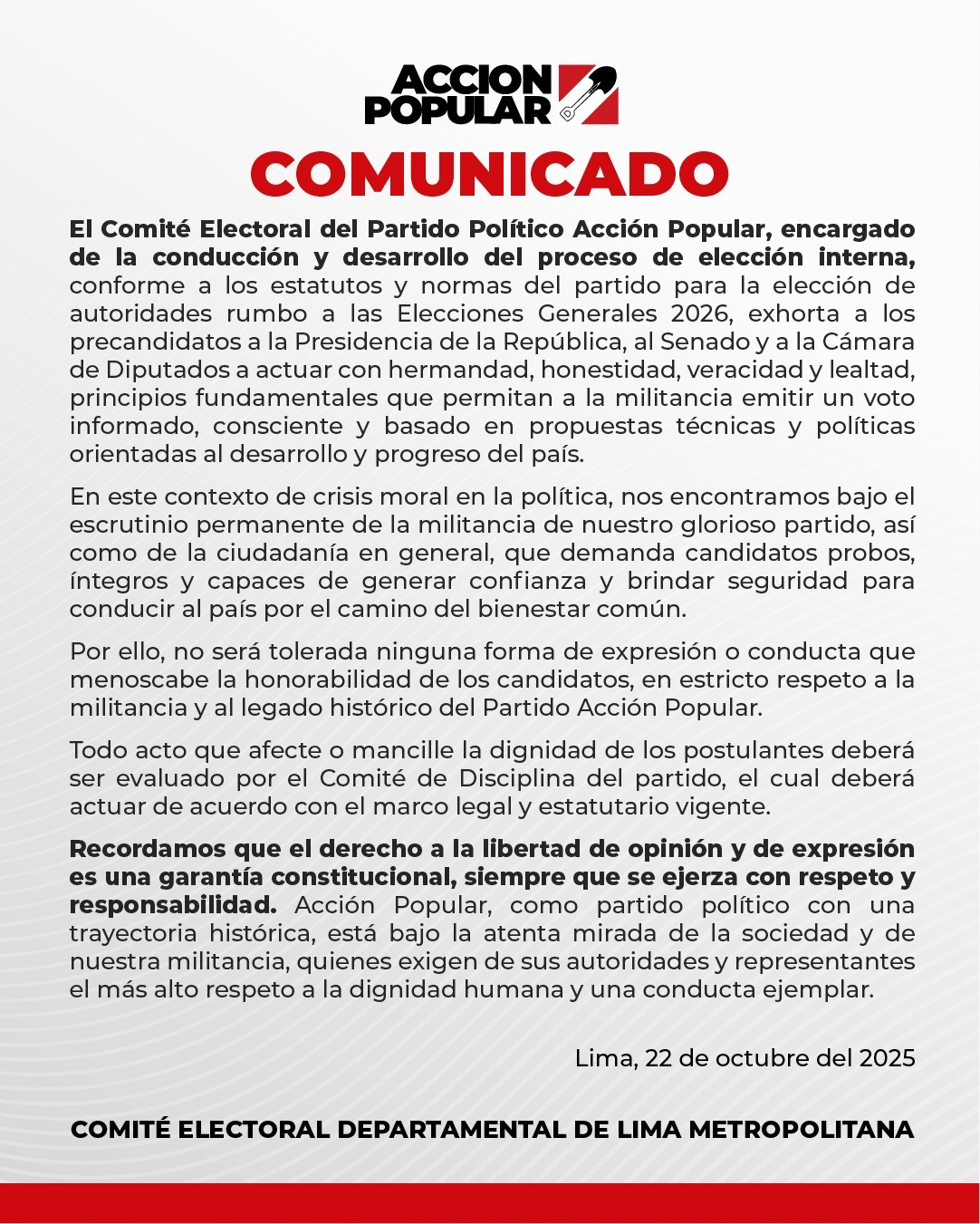 ACCION POPULAR

COMUNICADO

El Comité Electoral del Partido Político Acción Popular, encargado de la conducción y desarrollo del proceso de elección interna, conforme a los estatutos y normas del partido para la elección de autoridades rumbo a las Elecciones Generales 2026, exhorta a los precandidatos a la Presidencia de la República, al Senado y a la Cámara de Diputados a actuar con hermandad, honestidad, veracidad y lealtad, principios fundamentales que permitan a la militancia emitir un voto informado, consciente y basado en propuestas técnicas y políticas orientadas al desarrollo y progreso del país.

En este contexto de crisis moral en la política, nos encontramos bajo el escrutinio permanente de la militancia de nuestro glorioso partido, así como de la ciudadanía en general, que demanda candidatos probos, íntegros y capaces de generar confianza y brindar seguridad para conducir al país por el camino del bienestar común.

Por ello, no será tolerada ninguna forma de expresión o conducta que menoscabe la honorabilidad de los candidatos, en estricto respeto a la militancia y al legado histórico del Partido Acción Popular.

Todo acto que afecte o mancille la dignidad de los postulantes deberá ser evaluado por el Comité de Disciplina del partido, el cual deberá actuar de acuerdo con el marco legal y estatutario vigente.

Recordamos que el derecho a la libertad de opinión y de expresión es una garantía constitucional, siempre que se ejerza con respeto y responsabilidad. Acción Popular, como partido político con una trayectoria histórica, está bajo la atenta mirada de la sociedad y de nuestra militancia, quienes exigen de sus autoridades y representantes el más alto respeto a la dignidad humana y una conducta ejemplar.

Lima, 22 de octubre del 2025

COMITÉ ELECTORAL DEPARTAMENTAL DE LIMA METROPOLITANA